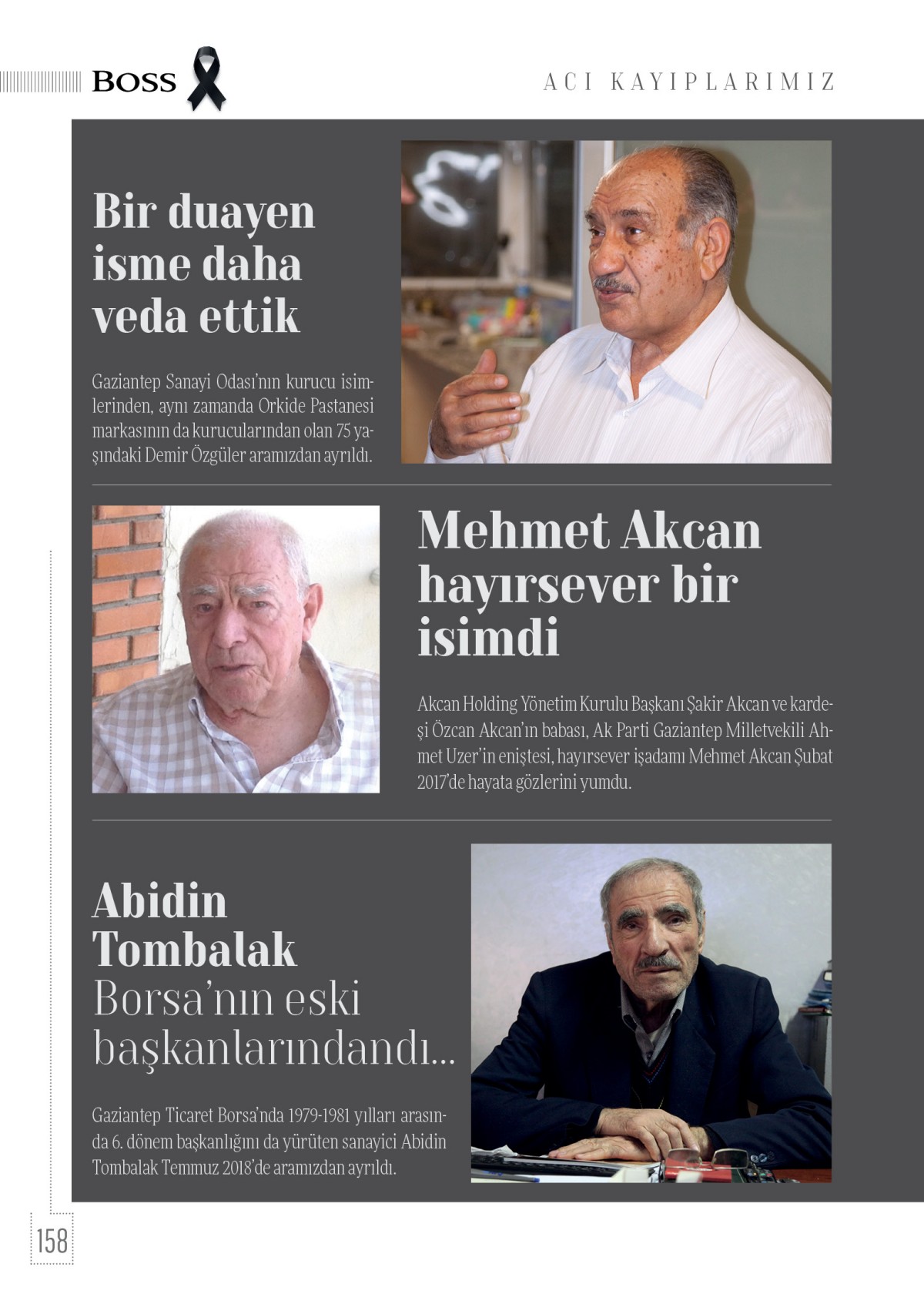 BOSS

ACI KAYIPLARIMIZ

Bir duayen isme daha veda ettik

Gaziantep Sanayi Odası'nın kurucu isimlerinden, aynı zamanda Orkide Pastanesi markasının da kurucularından olan 75 yaşındaki Demir Özgüler aramızdan ayrıldı.

Mehmet Akcan hayırsever bir isimdi

Akcan Holding Yönetim Kurulu Başkanı Şakir Akcan ve kardeşi Özcan Akcan'ın babası, Ak Parti Gaziantep Milletvekili Ahmet Uzer'in eniştesi, hayırsever işadamı Mehmet Akcan Şubat 2017'de hayata gözlerini yumdu.

Abidin Tombalak Borsa'nın eski başkanlarındandı...

Gaziantep Ticaret Borsa'nda 1979-1981 yılları arasında 6. dönem başkanlığını da yürüten sanayici Abidin Tombalak Temmuz 2018'de aramızdan ayrıldı.

158